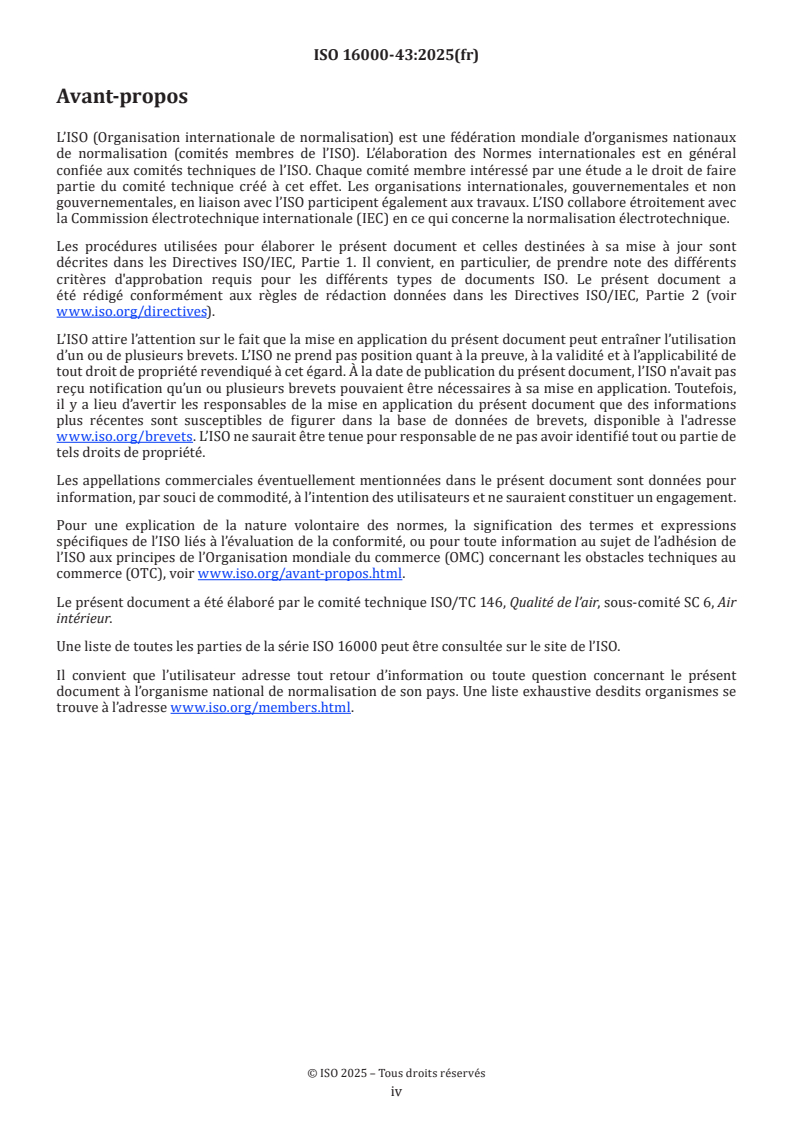 ISO 16000-43:2025(fr)

Avant-propos

L'ISO (Organisation internationale de normalisation) est une fédération mondiale d'organismes nationaux de normalisation (comités membres de l'ISO). L'élaboration des Normes internationales est en général confiée aux comités techniques de l'ISO. Chaque comité membre intéressé par une étude a le droit de faire partie du comité technique créé à cet effet. Les organisations internationales, gouvernementales et non gouvernementales, en liaison avec l'ISO participent également aux travaux. L'ISO collabore étroitement avec la Commission électrotechnique internationale (IEC) en ce qui concerne la normalisation électrotechnique.

Les procédures utilisées pour élaborer le présent document et celles destinées à sa mise à jour sont décrites dans les Directives ISO/IEC, Partie 1. Il convient, en particulier, de prendre note des différents critères d'approbation requis pour les différents types de documents ISO. Le présent document a été rédigé conformément aux règles de rédaction données dans les Directives ISO/IEC, Partie 2 (voir www.iso.org/directives).

L'ISO attire l'attention sur le fait que la mise en application du présent document peut entraîner l'utilisation d'un ou de plusieurs brevets. L'ISO ne prend pas position quant à la preuve, à la validité et à l'applicabilité de tout droit de propriété revendiqué à cet égard. À la date de publication du présent document, l'ISO n'avait pas reçu notification qu'un ou plusieurs brevets pouvaient être nécessaires à sa mise en application. Toutefois, il y a lieu d'avertir les responsables de la mise en application du présent document que des informations plus récentes sont susceptibles de figurer dans la base de données de brevets, disponible à l'adresse www.iso.org/brevets. L'ISO ne saurait être tenue pour responsable de ne pas avoir identifié tout ou partie de tels droits de propriété.

Les appellations commerciales éventuellement mentionnées dans le présent document sont données pour information, par souci de commodité, à l'intention des utilisateurs et ne sauraient constituer un engagement.

Pour une explication de la nature volontaire des normes, la signification des termes et expressions spécifiques de l'ISO liés à l'évaluation de la conformité, ou pour toute information au sujet de l'adhésion de l'ISO aux principes de l'Organisation mondiale du commerce (OMC) concernant les obstacles techniques au commerce (OTC), voir www.iso.org/avant-propos.html.

Le présent document a été élaboré par le comité technique ISO/TC 146, Qualité de l'air, sous-comité SC 6, Air intérieur.

Une liste de toutes les parties de la série ISO 16000 peut être consultée sur le site de l'ISO.

Il convient que l'utilisateur adresse tout retour d'information ou toute question concernant le présent document à l'organisme national de normalisation de son pays. Une liste exhaustive desdits organismes se trouve à l'adresse www.iso.org/members.html.

© ISO 2025 – Tous droits réservés
iv